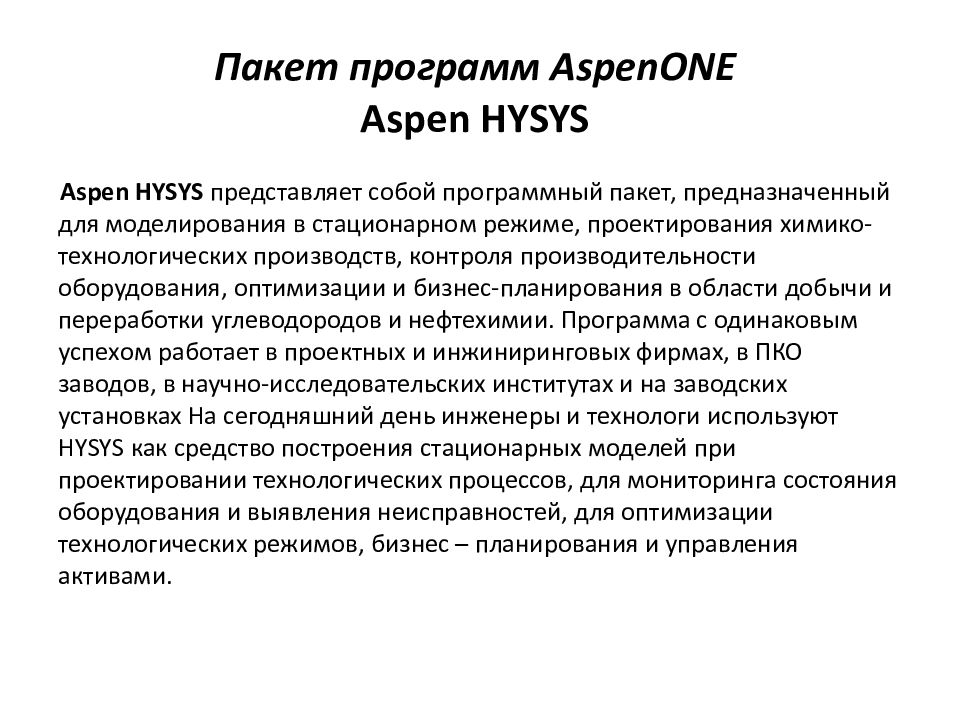 Пакет программ AspenONE
Aspen HYSYS

Aspen HYSYS представляет собой программный пакет, предназначенный для моделирования в стационарном режиме, проектирования химико-технологических производств, контроля производительности оборудования, оптимизации и бизнес-планирования в области добычи и переработки углеводородов и нефтехимии. Программа с одинаковым успехом работает в проектных и инжиниринговых фирмах, в ПКО заводов, в научно-исследовательских институтах и на заводских установках На сегодняшний день инженеры и технологи используют HYSYS как средство построения стационарных моделей при проектировании технологических процессов, для мониторинга состояния оборудования и выявления неисправностей, для оптимизации технологических режимов, бизнес – планирования и управления активами.